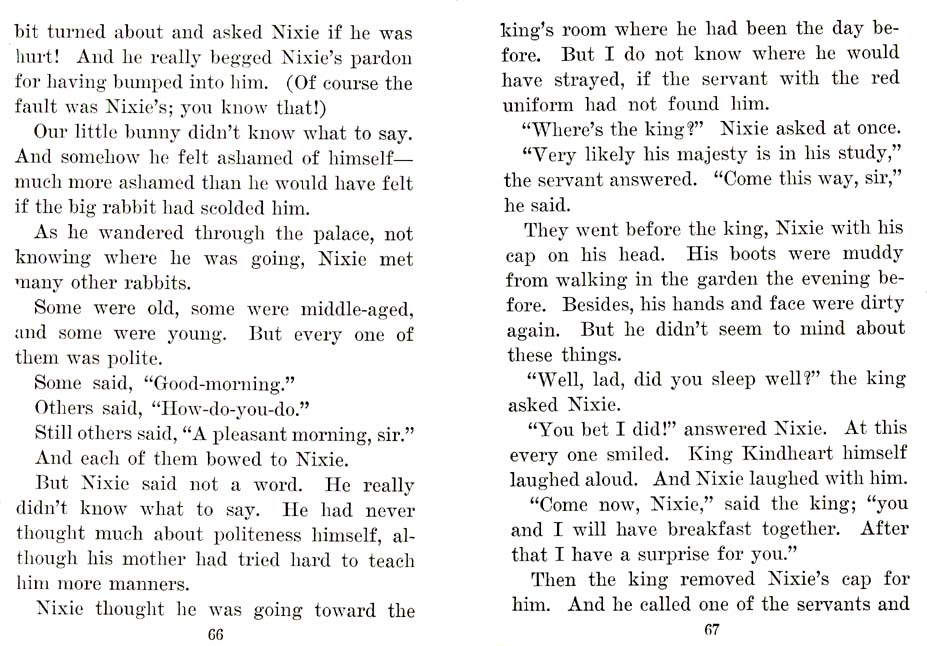 bit turned about and asked Nixie if he was hurt! And he really begged Nixie's pardon for having bumped into him. (Of course the fault was Nixie's; you know that!)

Our little bunny didn't know what to say. And somehow he felt ashamed of himself—much more ashamed than he would have felt if the big rabbit had scolded him.

As he wandered through the palace, not knowing where he was going, Nixie met many other rabbits.

Some were old, some were middle-aged, and some were young. But every one of them was polite.

Some said, "Good-morning."

Others said, "How-do-you-do."

Still others said, "A pleasant morning, sir."

And each of them bowed to Nixie.

But Nixie said not a word. He really didn't know what to say. He had never thought much about politeness himself, although his mother had tried hard to teach him more manners.

Nixie thought he was going toward the

66

king's room where he had been the day before. But I do not know where he would have strayed, if the servant with the red uniform had not found him.

"Where's the king?" Nixie asked at once.

"Very likely his majesty is in his study," the servant answered. "Come this way, sir," he said.

They went before the king, Nixie with his cap on his head. His boots were muddy from walking in the garden the evening before. Besides, his hands and face were dirty again. But he didn't seem to mind about these things.

"Well, lad, did you sleep well?" the king asked Nixie.

"You bet I did!" answered Nixie. At this every one smiled. King Kindheart himself laughed aloud. And Nixie laughed with him.

"Come now, Nixie," said the king; "you and I will have breakfast together. After that I have a surprise for you."

Then the king removed Nixie's cap for him. And he called one of the servants and

67